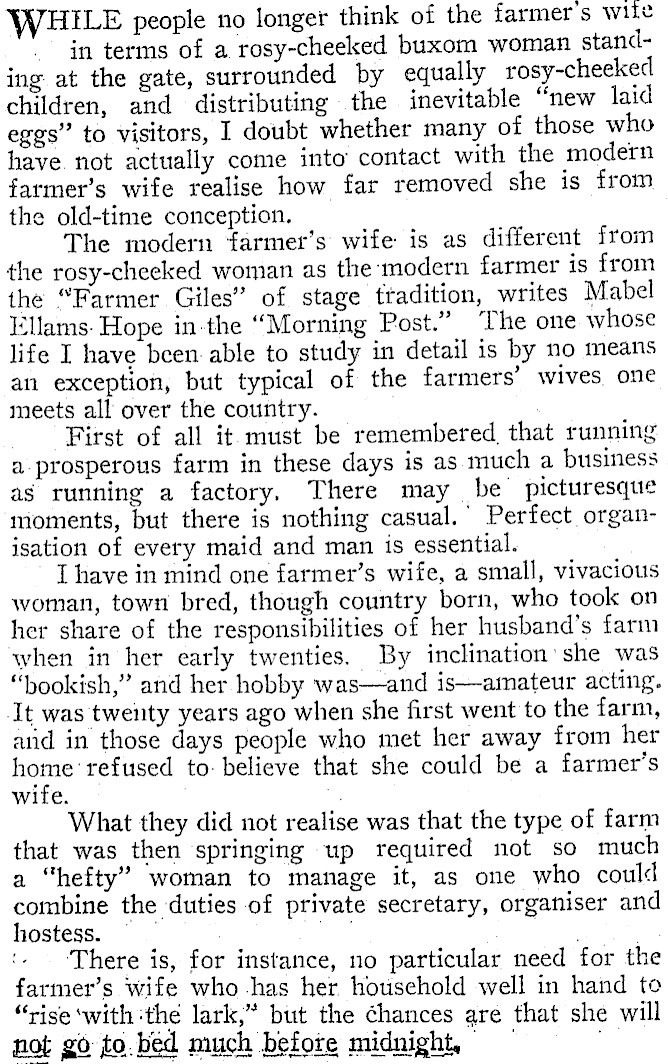 WHILE people no longer think of the farmer's wife in terms of a rosy-cheeked buxom woman standing at the gate, surrounded by equally rosy-cheeked children, and distributing the inevitable "new laid eggs" to visitors, I doubt whether many of those who have not actually come into contact with the modern farmer's wife realise how far removed she is from the old-time conception.

The modern farmer's wife is as different from the rosy-cheeked woman as the modern farmer is from the "Farmer Giles" of stage tradition, writes Mabel Ellams Hope in the "Morning Post." The one whose life I have been able to study in detail is by no means an exception, but typical of the farmers' wives one meets all over the country.

First of all it must be remembered that running a prosperous farm in these days is as much a business as running a factory. There may be picturesque moments, but there is nothing casual. Perfect organisation of every maid and man is essential.

I have in mind one farmer's wife, a small, vivacious woman, town bred, though country born, who took on her share of the responsibilities of her husband's farm when in her early twenties. By inclination she was "bookish," and her hobby was—and is—amateur acting. It was twenty years ago when she first went to the farm, and in those days people who met her away from her home refused to believe that she could be a farmer's wife.

What they did not realise was that the type of farm that was then springing up required not so much a "hefty" woman to manage it, as one who could combine the duties of private secretary, organiser and hostess.

There is, for instance, no particular need for the farmer's wife who has her household well in hand to "rise with the lark," but the chances are that she will not go to bed much before midnight.